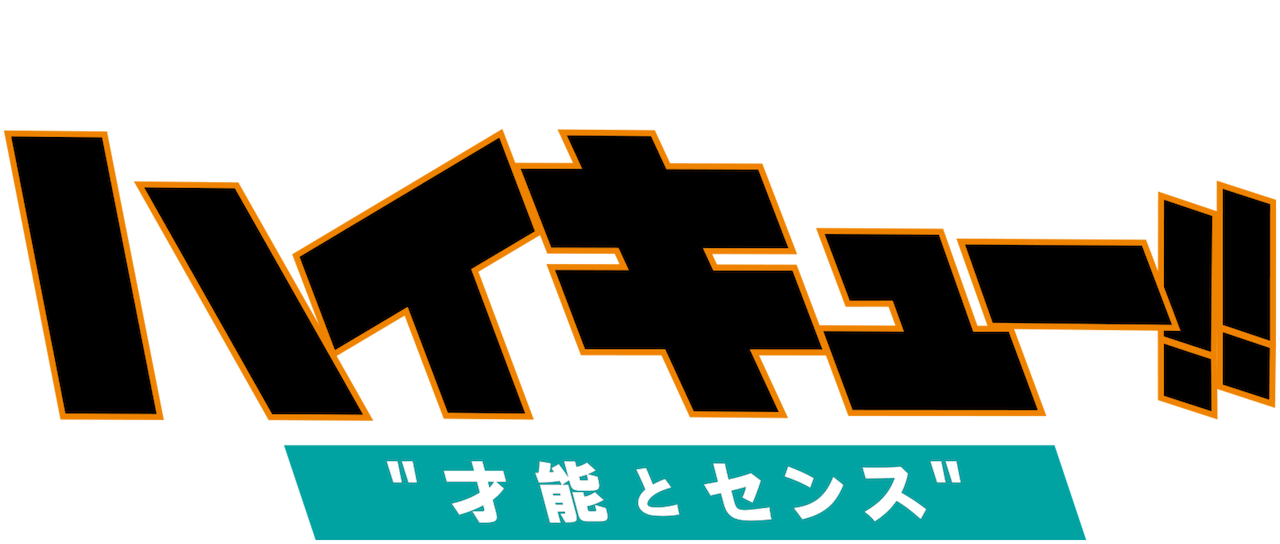 ハイキュー!!
"才能とセンス"